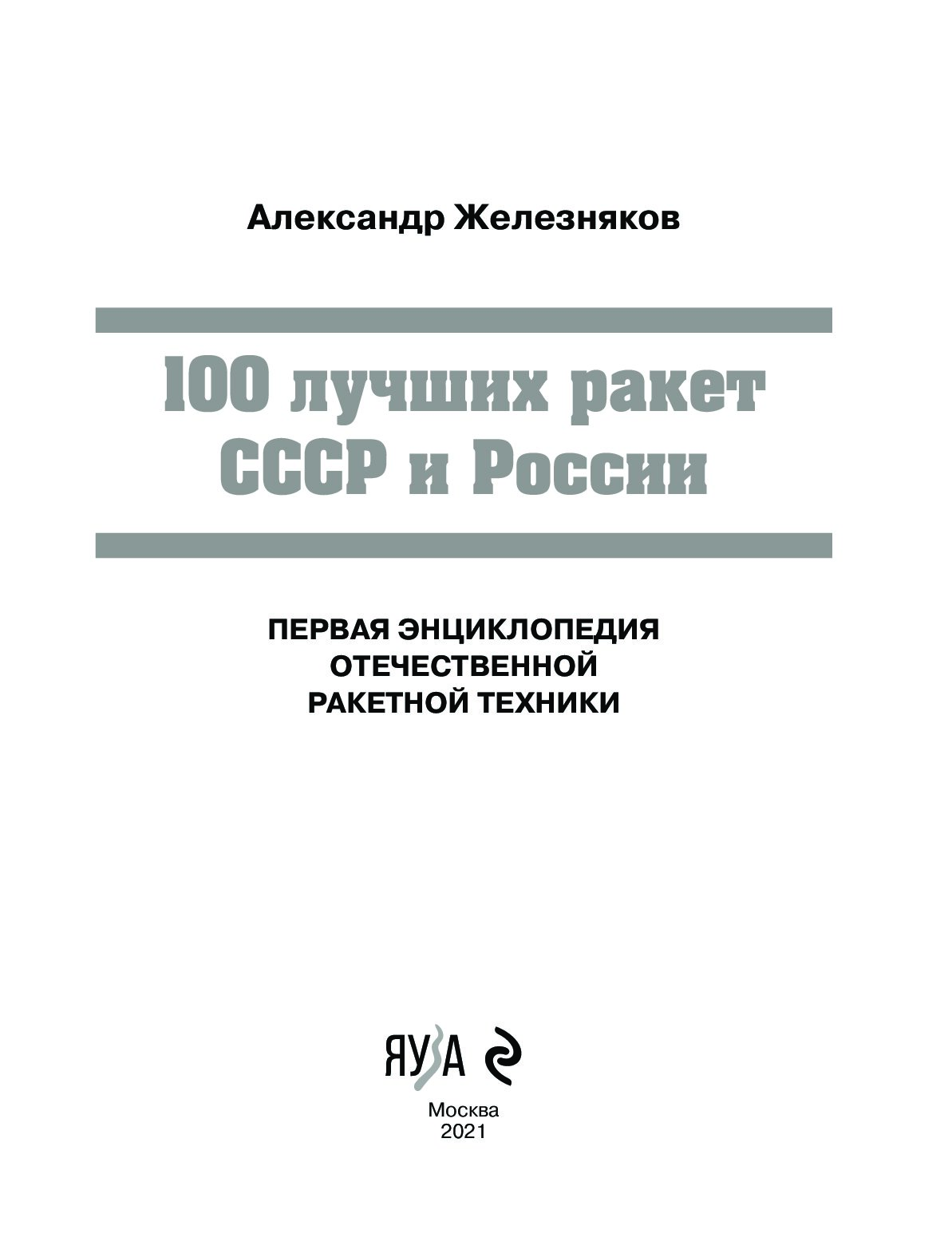 Александр Железняков

100 лучших ракет СССР и России

ПЕРВАЯ ЭНЦИКЛОПЕДИЯ ОТЕЧЕСТВЕННОЙ РАКЕТНОЙ ТЕХНИКИ

ЯУЗА

Москва
2021